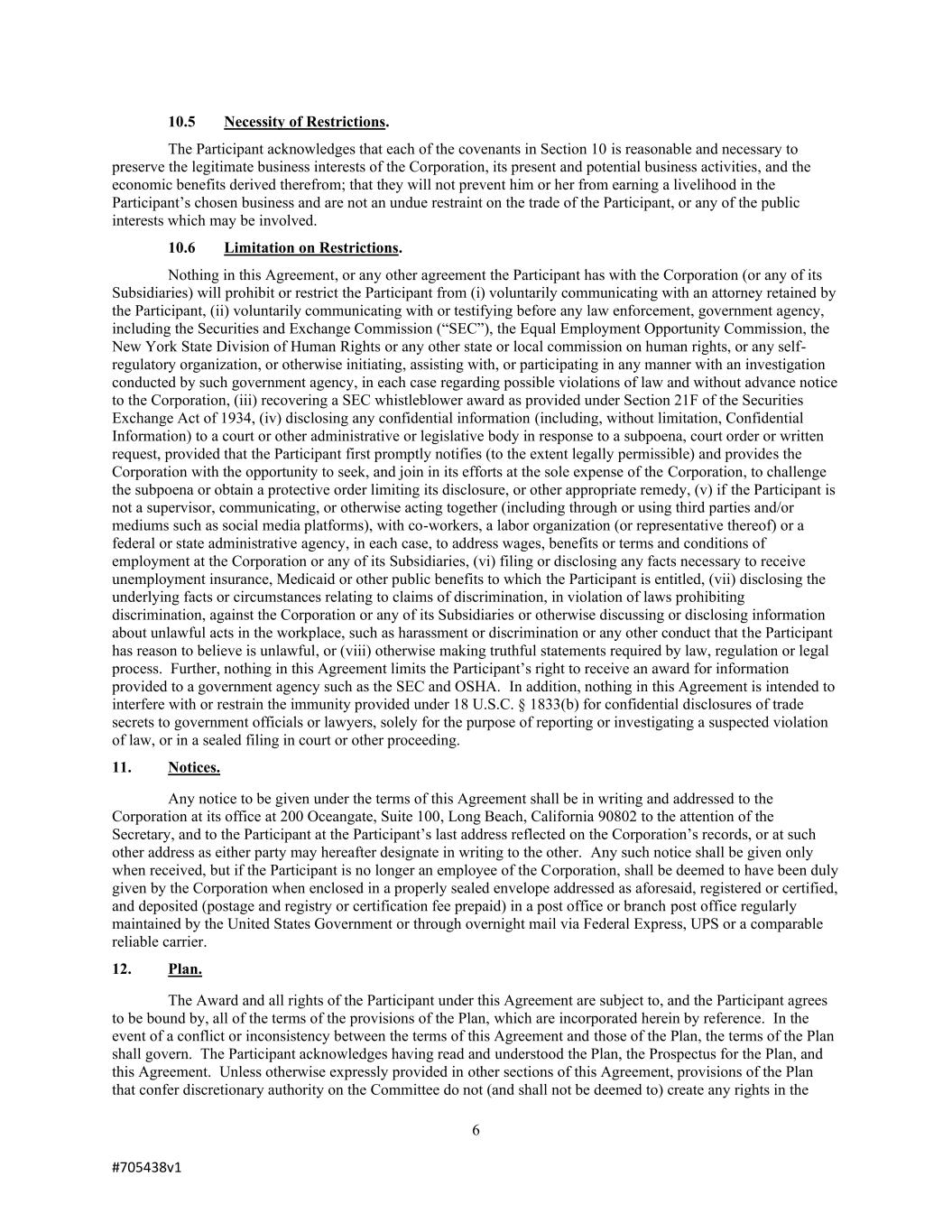 10.5 Necessity of Restrictions.

The Participant acknowledges that each of the covenants in Section 10 is reasonable and necessary to preserve the legitimate business interests of the Corporation, its present and potential business activities, and the economic benefits derived therefrom; that they will not prevent him or her from earning a livelihood in the Participant's chosen business and are not an undue restraint on the trade of the Participant, or any of the public interests which may be involved.

10.6 Limitation on Restrictions.

Nothing in this Agreement, or any other agreement the Participant has with the Corporation (or any of its Subsidiaries) will prohibit or restrict the Participant from (i) voluntarily communicating with an attorney retained by the Participant, (ii) voluntarily communicating with or testifying before any law enforcement, government agency, including the Securities and Exchange Commission ("SEC"), the Equal Employment Opportunity Commission, the New York State Division of Human Rights or any other state or local commission on human rights, or any self-regulatory organization, or otherwise initiating, assisting with, or participating in any manner with an investigation conducted by such government agency, in each case regarding possible violations of law and without advance notice to the Corporation, (iii) recovering a SEC whistleblower award as provided under Section 21F of the Securities Exchange Act of 1934, (iv) disclosing any confidential information (including, without limitation, Confidential Information) to a court or other administrative or legislative body in response to a subpoena, court order or written request, provided that the Participant first promptly notifies (to the extent legally permissible) and provides the Corporation with the opportunity to seek, and join in its efforts at the sole expense of the Corporation, to challenge the subpoena or obtain a protective order limiting its disclosure, or other appropriate remedy, (v) if the Participant is not a supervisor, communicating, or otherwise acting together (including through or using third parties and/or mediums such as social media platforms), with co-workers, a labor organization (or representative thereof) or a federal or state administrative agency, in each case, to address wages, benefits or terms and conditions of employment at the Corporation or any of its Subsidiaries, (vi) filing or disclosing any facts necessary to receive unemployment insurance, Medicaid or other public benefits to which the Participant is entitled, (vii) disclosing the underlying facts or circumstances relating to claims of discrimination, in violation of laws prohibiting discrimination, against the Corporation or any of its Subsidiaries or otherwise discussing or disclosing information about unlawful acts in the workplace, such as harassment or discrimination or any other conduct that the Participant has reason to believe is unlawful, or (viii) otherwise making truthful statements required by law, regulation or legal process. Further, nothing in this Agreement limits the Participant's right to receive an award for information provided to a government agency such as the SEC and OSHA. In addition, nothing in this Agreement is intended to interfere with or restrain the immunity provided under 18 U.S.C. § 1833(b) for confidential disclosures of trade secrets to government officials or lawyers, solely for the purpose of reporting or investigating a suspected violation of law, or in a sealed filing in court or other proceeding.

11. Notices.

Any notice to be given under the terms of this Agreement shall be in writing and addressed to the Corporation at its office at 200 Oceangate, Suite 100, Long Beach, California 90802 to the attention of the Secretary, and to the Participant at the Participant's last address reflected on the Corporation's records, or at such other address as either party may hereafter designate in writing to the other. Any such notice shall be given only when received, but if the Participant is no longer an employee of the Corporation, shall be deemed to have been duly given by the Corporation when enclosed in a properly sealed envelope addressed as aforesaid, registered or certified, and deposited (postage and registry or certification fee prepaid) in a post office or branch post office regularly maintained by the United States Government or through overnight mail via Federal Express, UPS or a comparable reliable carrier.

12. Plan.

The Award and all rights of the Participant under this Agreement are subject to, and the Participant agrees to be bound by, all of the terms of the provisions of the Plan, which are incorporated herein by reference. In the event of a conflict or inconsistency between the terms of this Agreement and those of the Plan, the terms of the Plan shall govern. The Participant acknowledges having read and understood the Plan, the Prospectus for the Plan, and this Agreement. Unless otherwise expressly provided in other sections of this Agreement, provisions of the Plan that confer discretionary authority on the Committee do not (and shall not be deemed to) create any rights in the

6

#705438v1